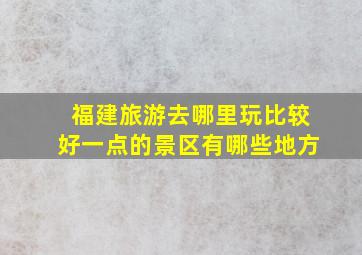 福建旅游去哪里玩比较好一点的景区有哪些地方